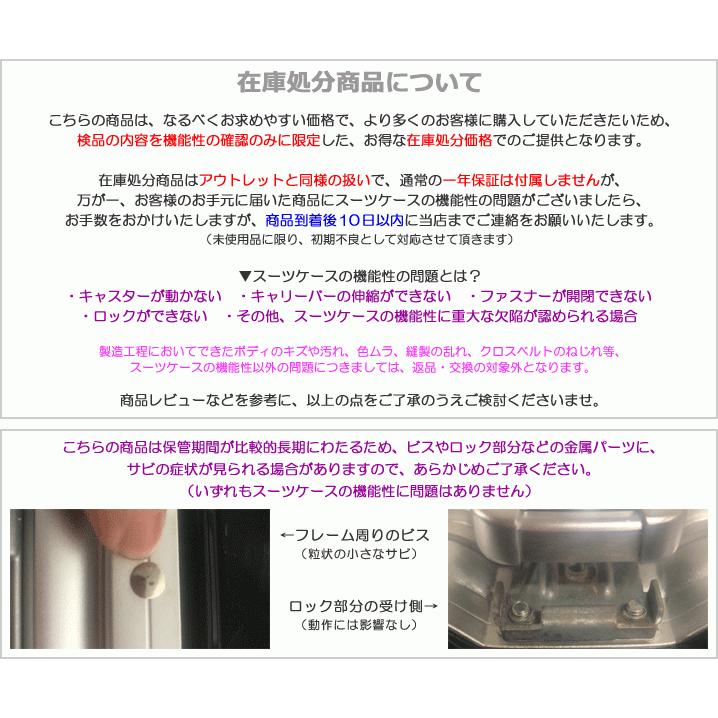 在庫処分商品について

こちらの商品は、なるべくお求めやすい価格で、より多くのお客様に購入していただきたいため、検品の内容を機能性の確認のみに限定した、お得な在庫処分価格でのご提供となります。

在庫処分商品はアウトレットと同様の扱いで、通常の一年保証は付属しませんが、万が一、お客様のお手元に届いた商品にスーツケースの機能性の問題がございましたら、お手数をおかけいたしますが、商品到着後10日以内に当店までご連絡をお願いいたします。
（未使用品に限り、初期不良として対応させて頂きます）

▼スーツケースの機能性の問題とは？
・キャスターが動かない　・キャリーバーの伸縮ができない　・ファスナーが開閉できない
・ロックができない　・その他、スーツケースの機能性に重大な欠陥が認められる場合

製造工程においてできたボディのキズや汚れ、色ムラ、縫製の乱れ、クロスベルトのねじれ等、スーツケースの機能性以外の問題につきましては、返品・交換の対象外となります。

商品レビューなどを参考に、以上の点をご了承のうえご検討くださいませ。

こちらの商品は保管期間が比較的長期にわたるため、ビスやロック部分などの金属パーツに、サビの症状が見られる場合がありますので、あらかじめご了承ください。
（いずれもスーツケースの機能性に問題はありません）

←フレーム周りのビス
（粒状の小さなサビ）

ロック部分の受け側→
（動作には影響なし）